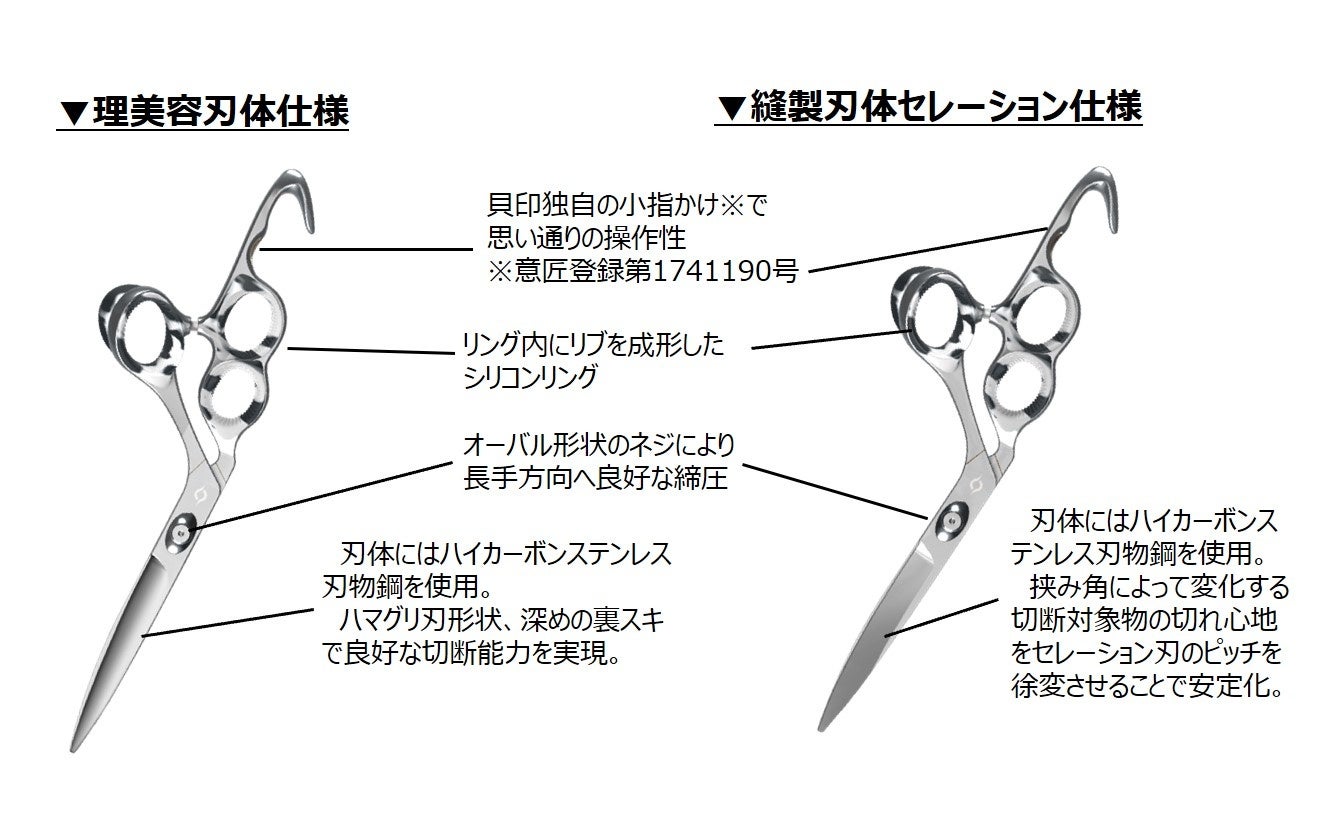 ▼理美容刃体仕様

▼縫製刃体セレーション仕様

貝印独自の小指かけ※で思い通りの操作性
※意匠登録第1741190号

リング内にリブを成形したシリコンリング

オーバル形状のネジにより長手方向へ良好な締圧

刃体にはハイカーボンステンレス刃物鋼を使用。
ハマグリ刃形状、深めの裏スキで良好な切断能力を実現。

刃体にはハイカーボンステンレス刃物鋼を使用。
挟み角によって変化する切断対象物の切れ心地をセレーション刃のピッチを徐変させることで安定化。